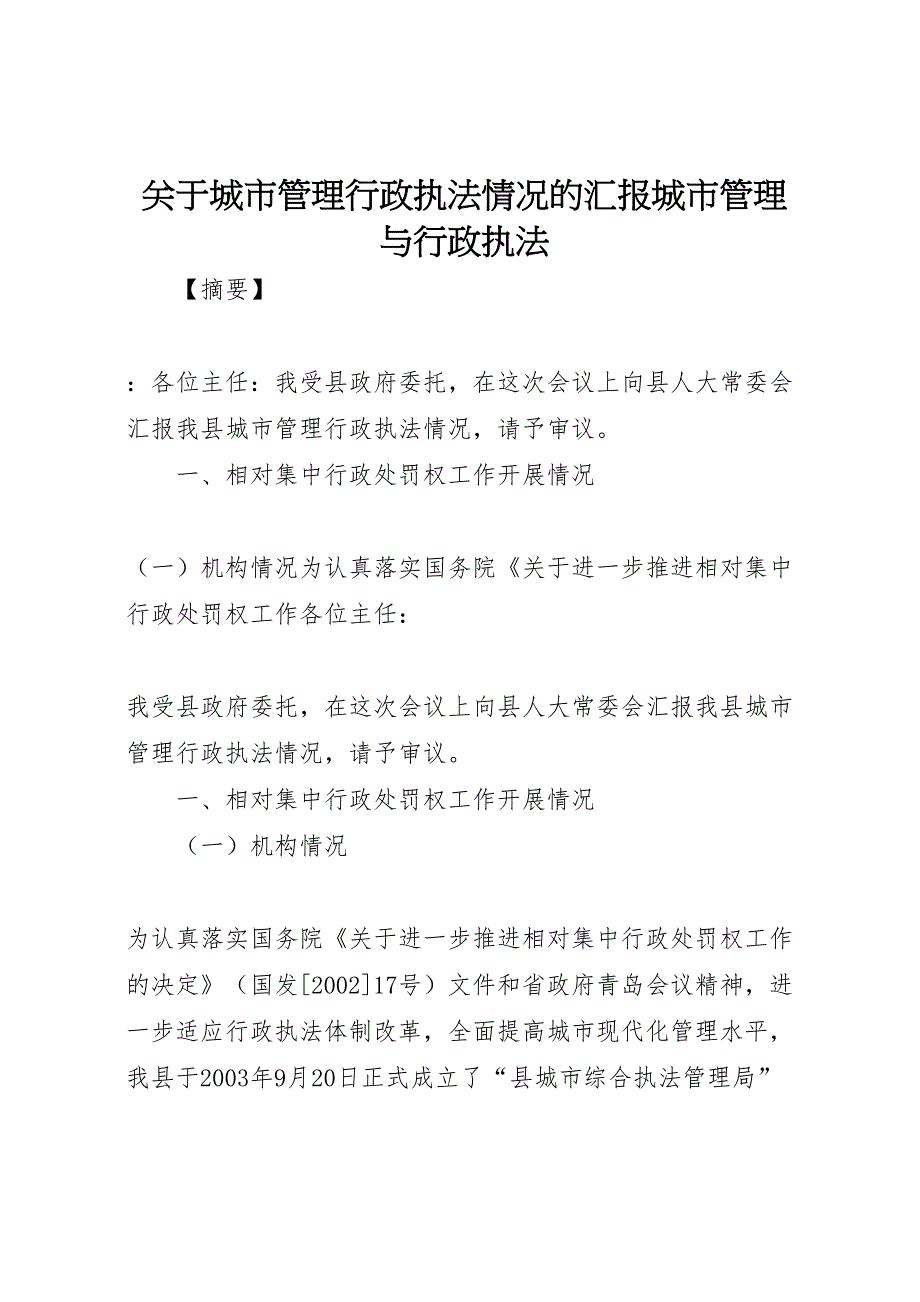 关于城市管理行政执法情况的汇报城市管理与行政执法

【摘要】

：各位主任：我受县政府委托，在这次会议上向县人大常委会汇报我县城市管理行政执法情况，请予审议。

一、相对集中行政处罚权工作开展情况

（一）机构情况为认真落实国务院《关于进一步推进相对集中行政处罚权工作各位主任：

我受县政府委托，在这次会议上向县人大常委会汇报我县城市管理行政执法情况，请予审议。

一、相对集中行政处罚权工作开展情况

（一）机构情况

为认真落实国务院《关于进一步推进相对集中行政处罚权工作的决定》（国发[2002]17号）文件和省政府青岛会议精神，进一步适应行政执法体制改革，全面提高城市现代化管理水平，我县于2003年9月20日正式成立了“县城市综合执法管理局”